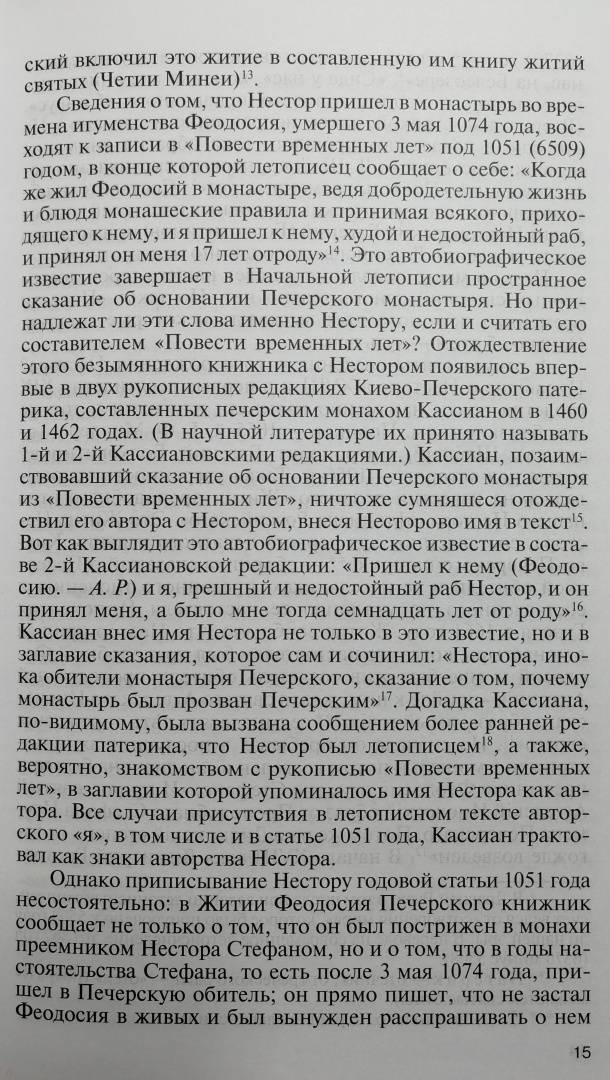 ский включил это житие в составленную им книгу житий святых (Четии Минеи)$^{13}$.

Сведения о том, что Нестор пришел в монастырь во времена игуменства Феодосия, умершего 3 мая 1074 года, восходят к записи в «Повести временных лет» под 1051 (6509) годом, в конце которой летописец сообщает о себе: «Когда же жил Феодосий в монастыре, ведя добродетельную жизнь и блюдя монашеские правила и принимая всякого, приходящего к нему, и я пришел к нему, худой и недостойный раб, и принял он меня 17 лет отроду»$^{14}$. Это автобиографическое известие завершает в Начальной летописи пространное сказание об основании Печерского монастыря. Но принадлежат ли эти слова именно Нестору, если и считать его составителем «Повести временных лет»? Отождествление этого безымянного книжника с Нестором появилось впервые в двух рукописных редакциях Киево-Печерского патерика, составленных печерским монахом Кассианом в 1460 и 1462 годах. (В научной литературе их принято называть 1-й и 2-й Кассиановскими редакциями.) Кассиан, позаимствовавший сказание об основании Печерского монастыря из «Повести временных лет», ничтоже сумняшеся отождествил его автора с Нестором, внеся Несторово имя в текст$^{15}$. Вот как выглядит это автобиографическое известие в составе 2-й Кассиановской редакции: «Пришел к нему (Феодосию. — А. Р.) и я, грешный и недостойный раб Нестор, и он принял меня, а было мне тогда семнадцать лет от роду»$^{16}$. Кассиан внес имя Нестора не только в это известие, но и в заглавие сказания, которое сам и сочинил: «Нестора, инока обители монастыря Печерского, сказание о том, почему монастырь был прозван Печерским»$^{17}$. Догадка Кассиана, по-видимому, была вызвана сообщением более ранней редакции патерика, что Нестор был летописцем$^{18}$, а также, вероятно, знакомством с рукописью «Повести временных лет», в заглавии которой упоминалось имя Нестора как автора. Все случаи присутствия в летописном тексте авторского «я», в том числе и в статье 1051 года, Кассиан трактовал как знаки авторства Нестора.

Однако приписывание Нестору годовой статьи 1051 года несостоятельно: в Житии Феодосия Печерского книжник сообщает не только о том, что он был пострижен в монахи преемником Нестора Стефаном, но и о том, что в годы настоятельства Стефана, то есть после 3 мая 1074 года, пришел в Печерскую обитель; он прямо пишет, что не застал Феодосия в живых и был вынужден расспрашивать о нем

15